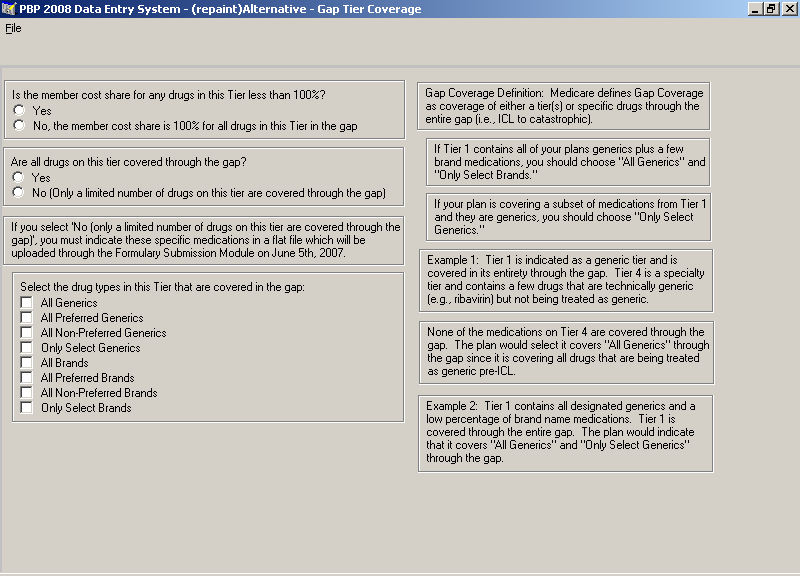 PBP 2008 Data Entry System - (repaint)Alternative - Gap Tier Coverage

File

Is the member cost share for any drugs in this Tier less than 100%?
Yes
No, the member cost share is 100% for all drugs in this Tier in the gap

Are all drugs on this tier covered through the gap?
Yes
No (Only a limited number of drugs on this tier are covered through the gap)

If you select 'No (only a limited number of drugs on this tier are covered through the gap)', you must indicate these specific medications in a flat file which will be uploaded through the Formulary Submission Module on June 5th, 2007.

Select the drug types in this Tier that are covered in the gap:
All Generics
All Preferred Generics
All Non-Preferred Generics
Only Select Generics
All Brands
All Preferred Brands
All Non-Preferred Brands
Only Select Brands

Gap Coverage Definition: Medicare defines Gap Coverage as coverage of either a tier(s) or specific drugs through the entire gap (i.e., ICL to catastrophic).

If Tier 1 contains all of your plans generics plus a few brand medications, you should choose "All Generics" and "Only Select Brands."

If your plan is covering a subset of medications from Tier 1 and they are generics, you should choose "Only Select Generics."

Example 1: Tier 1 is indicated as a generic tier and is covered in its entirety through the gap. Tier 4 is a specialty tier and contains a few drugs that are technically generic (e.g., ribavirin) but not being treated as generic.

None of the medications on Tier 4 are covered through the gap. The plan would select it covers "All Generics" through the gap since it is covering all drugs that are being treated as generic pre-ICL.

Example 2: Tier 1 contains all designated generics and a low percentage of brand name medications. Tier 1 is covered through the entire gap. The plan would indicate that it covers "All Generics" and "Only Select Generics" through the gap.